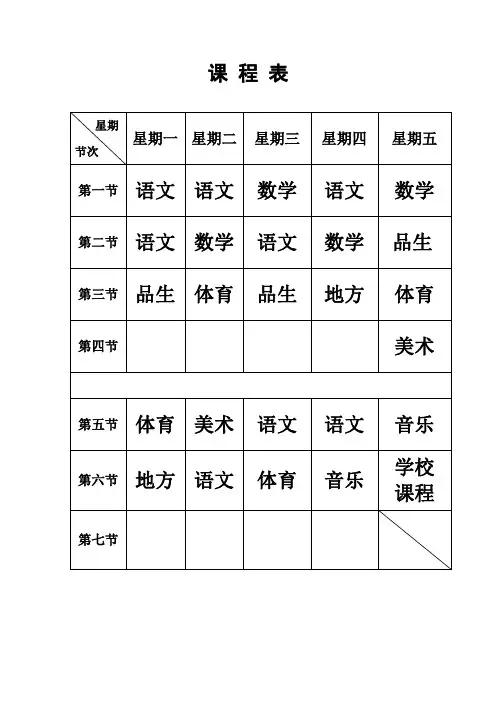 课 程 表

| 星期 节次 | 星期一 | 星期二 | 星期三 | 星期四 | 星期五 |
|---|---|---|---|---|---|
| 第一节 | 语文 | 语文 | 数学 | 语文 | 数学 |
| 第二节 | 语文 | 数学 | 语文 | 数学 | 品生 |
| 第三节 | 品生 | 体育 | 品生 | 地方 | 体育 |
| 第四节 | | | | | 美术 |
| | | | | | |
| 第五节 | 体育 | 美术 | 语文 | 语文 | 音乐 |
| 第六节 | 地方 | 语文 | 体育 | 音乐 | 学校课程 |
| 第七节 | | | | | |